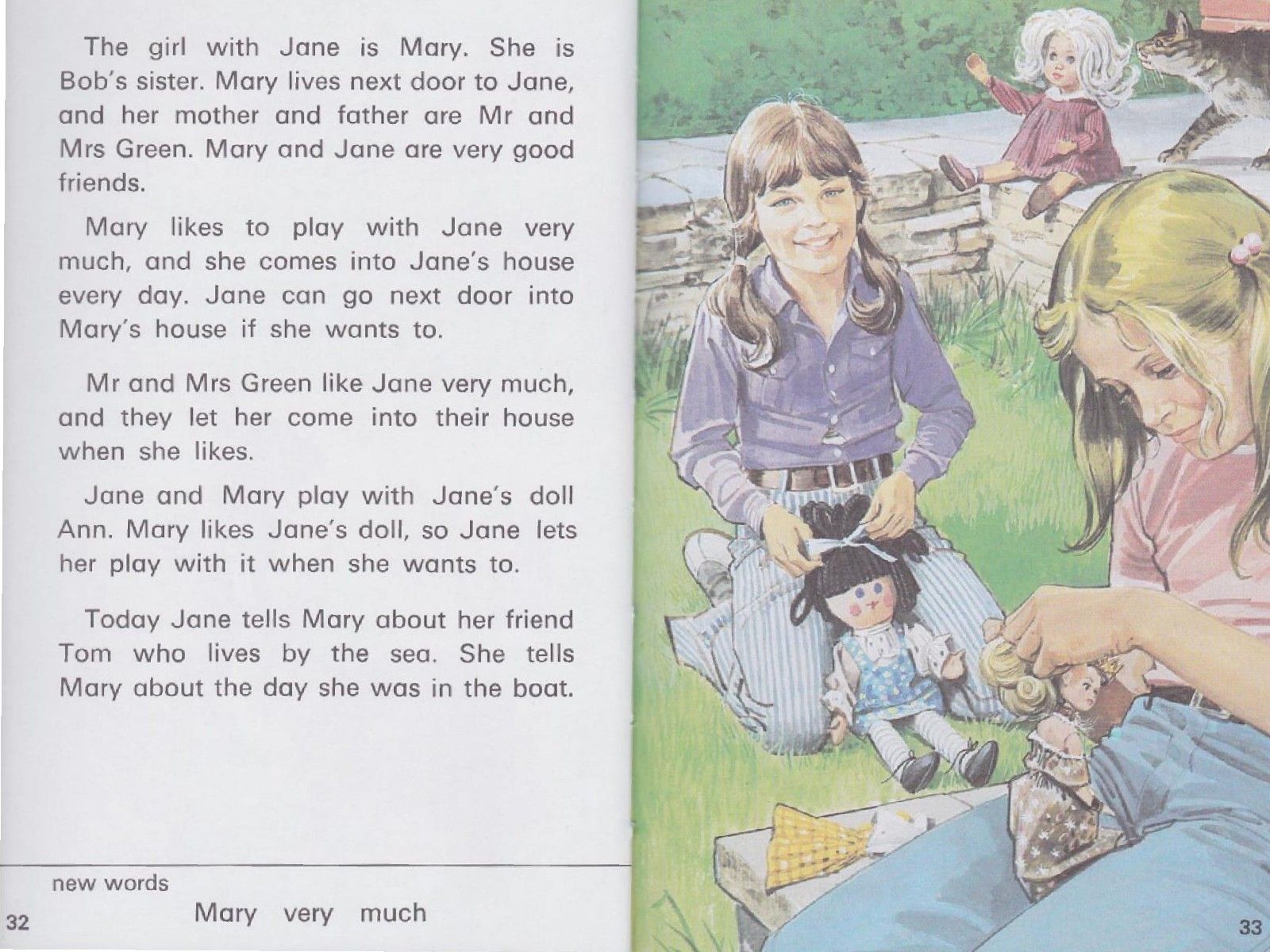 The girl with Jane is Mary. She is Bob's sister. Mary lives next door to Jane, and her mother and father are Mr and Mrs Green. Mary and Jane are very good friends.

Mary likes to play with Jane very much, and she comes into Jane's house every day. Jane can go next door into Mary's house if she wants to.

Mr and Mrs Green like Jane very much, and they let her come into their house when she likes.

Jane and Mary play with Jane's doll Ann. Mary likes Jane's doll, so Jane lets her play with it when she wants to.

Today Jane tells Mary about her friend Tom who lives by the sea. She tells Mary about the day she was in the boat.

new words
Mary very much

32

33